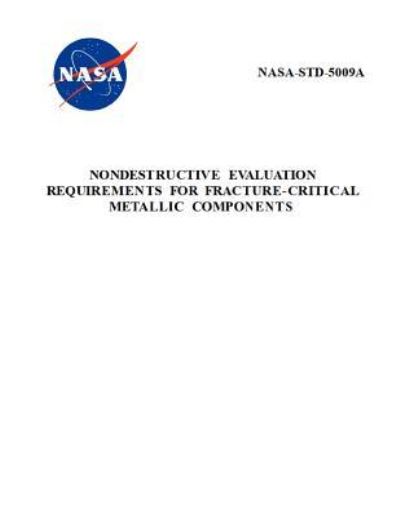 NASA

NASA-STD-5009A

NONDESTRUCTIVE EVALUATION REQUIREMENTS FOR FRACTURE-CRITICAL METALLIC COMPONENTS